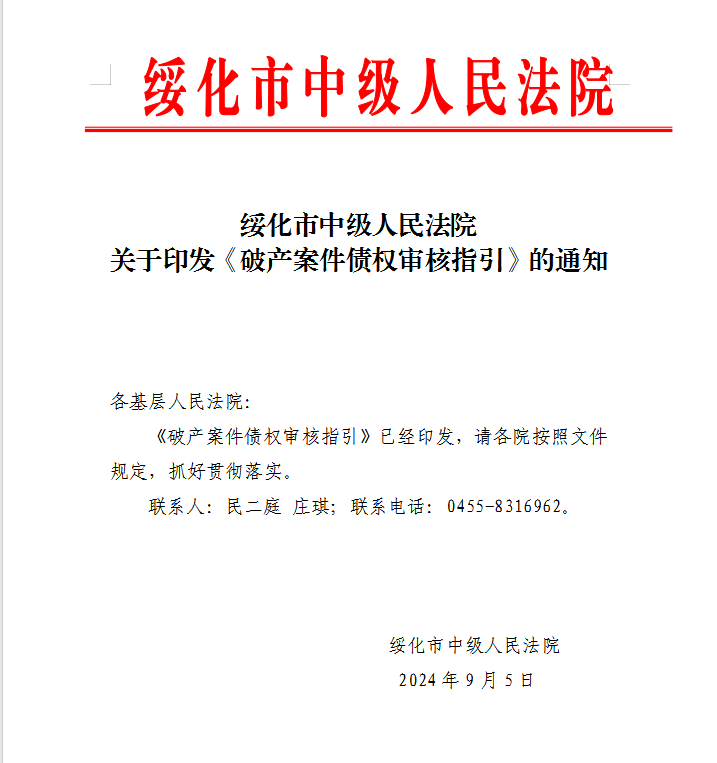 绥化市中级人民法院

绥化市中级人民法院
关于印发《破产案件债权审核指引》的通知

各基层人民法院：

《破产案件债权审核指引》已经印发，请各院按照文件规定，抓好贯彻落实。

联系人：民二庭 庄琪；联系电话：0455-8316962。

绥化市中级人民法院
2024 年 9 月 5 日